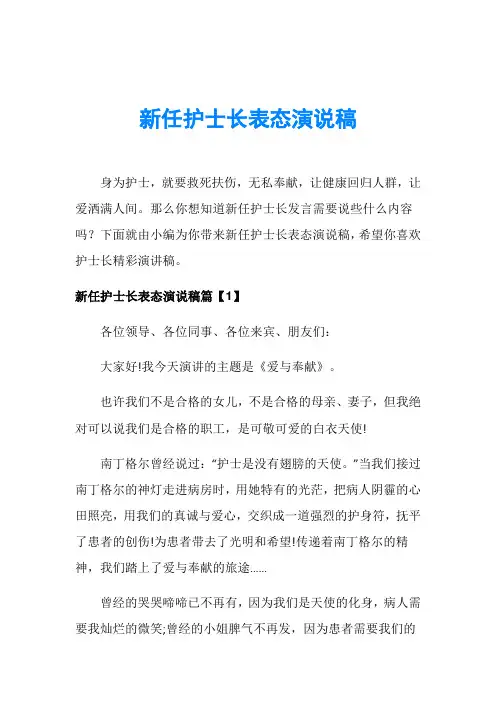 新任护士长表态演说稿

身为护士，就要救死扶伤，无私奉献，让健康回归人群，让爱洒满人间。那么你想知道新任护士长发言需要说些什么内容吗？下面就由小编为你带来新任护士长表态演说稿，希望你喜欢护士长精彩演讲稿。

新任护士长表态演说稿篇【1】

各位领导、各位同事、各位来宾、朋友们：

大家好!我今天演讲的主题是《爱与奉献》。

也许我们不是合格的女儿，不是合格的母亲、妻子，但我绝对可以说我们是合格的职工，是可敬可爱的白衣天使!

南丁格尔曾经说过：“护士是没有翅膀的天使。”当我们接过南丁格尔的神灯走进病房时，用她特有的光芒，把病人阴霾的心田照亮，用我们的真诚与爱心，交织成一道强烈的护身符，抚平了患者的创伤!为患者带去了光明和希望!传递着南丁格尔的精神，我们踏上了爱与奉献的旅途......

曾经的哭哭啼啼已不再有，因为我们是天使的化身，病人需要我灿烂的微笑;曾经的小姐脾气不再发，因为患者需要我们的